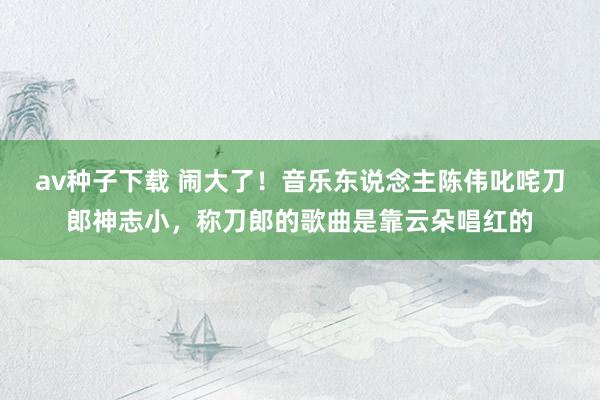 av种子下载 闹大了！音乐东说念主陈伟叱咤刀郎神志小，称刀郎的歌曲是靠云朵唱红的